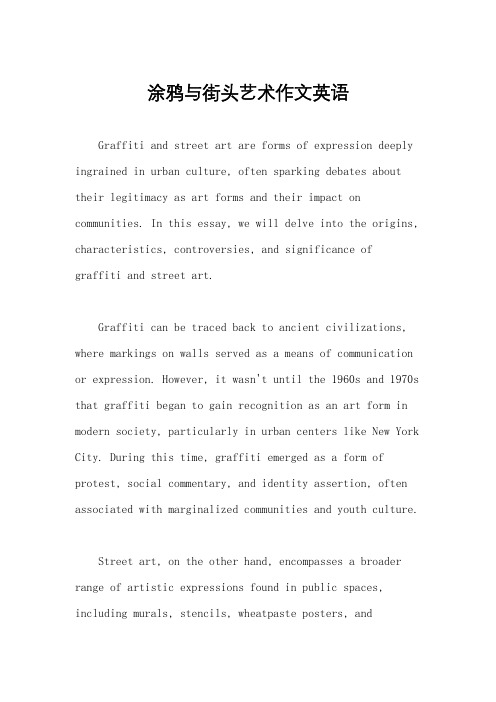 涂鸦与街头艺术作文英语

Graffiti and street art are forms of expression deeply ingrained in urban culture, often sparking debates about their legitimacy as art forms and their impact on communities. In this essay, we will delve into the origins, characteristics, controversies, and significance of graffiti and street art.

Graffiti can be traced back to ancient civilizations, where markings on walls served as a means of communication or expression. However, it wasn't until the 1960s and 1970s that graffiti began to gain recognition as an art form in modern society, particularly in urban centers like New York City. During this time, graffiti emerged as a form of protest, social commentary, and identity assertion, often associated with marginalized communities and youth culture.

Street art, on the other hand, encompasses a broader range of artistic expressions found in public spaces, including murals, stencils, wheatpaste posters, and